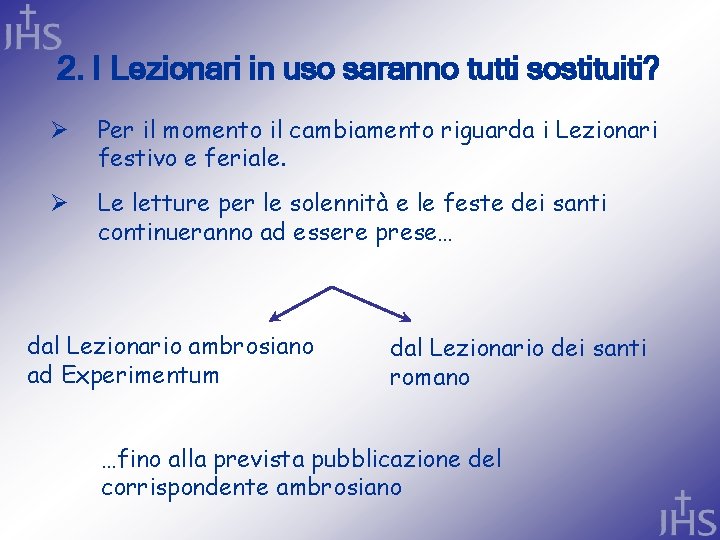 JHS

2. I Lezionari in uso saranno tutti sostituiti?

➢ Per il momento il cambiamento riguarda i Lezionari festivo e feriale.

➢ Le letture per le solennità e le feste dei santi continueranno ad essere prese…

dal Lezionario ambrosiano ad Experimentum

dal Lezionario dei santi romano

…fino alla prevista pubblicazione del corrispondente ambrosiano

JHS